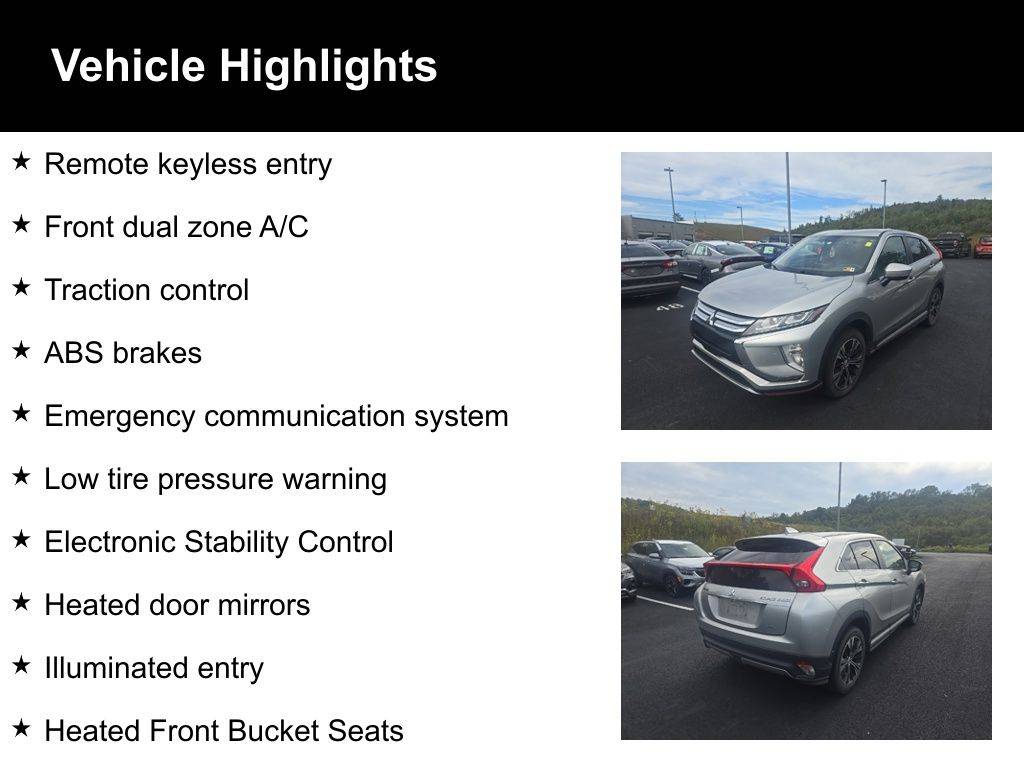 Vehicle Highlights

★ Remote keyless entry
★ Front dual zone A/C
★ Traction control
★ ABS brakes
★ Emergency communication system
★ Low tire pressure warning
★ Electronic Stability Control
★ Heated door mirrors
★ Illuminated entry
★ Heated Front Bucket Seats